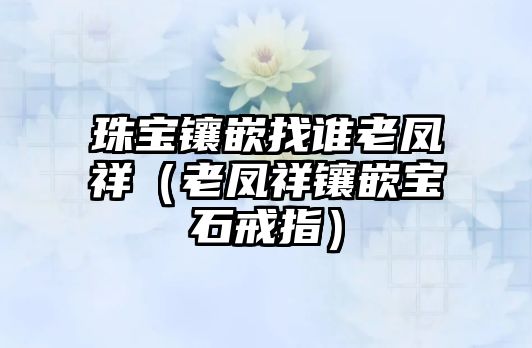 珠宝镶嵌找谁老凤祥（老凤祥镶嵌宝石戒指）